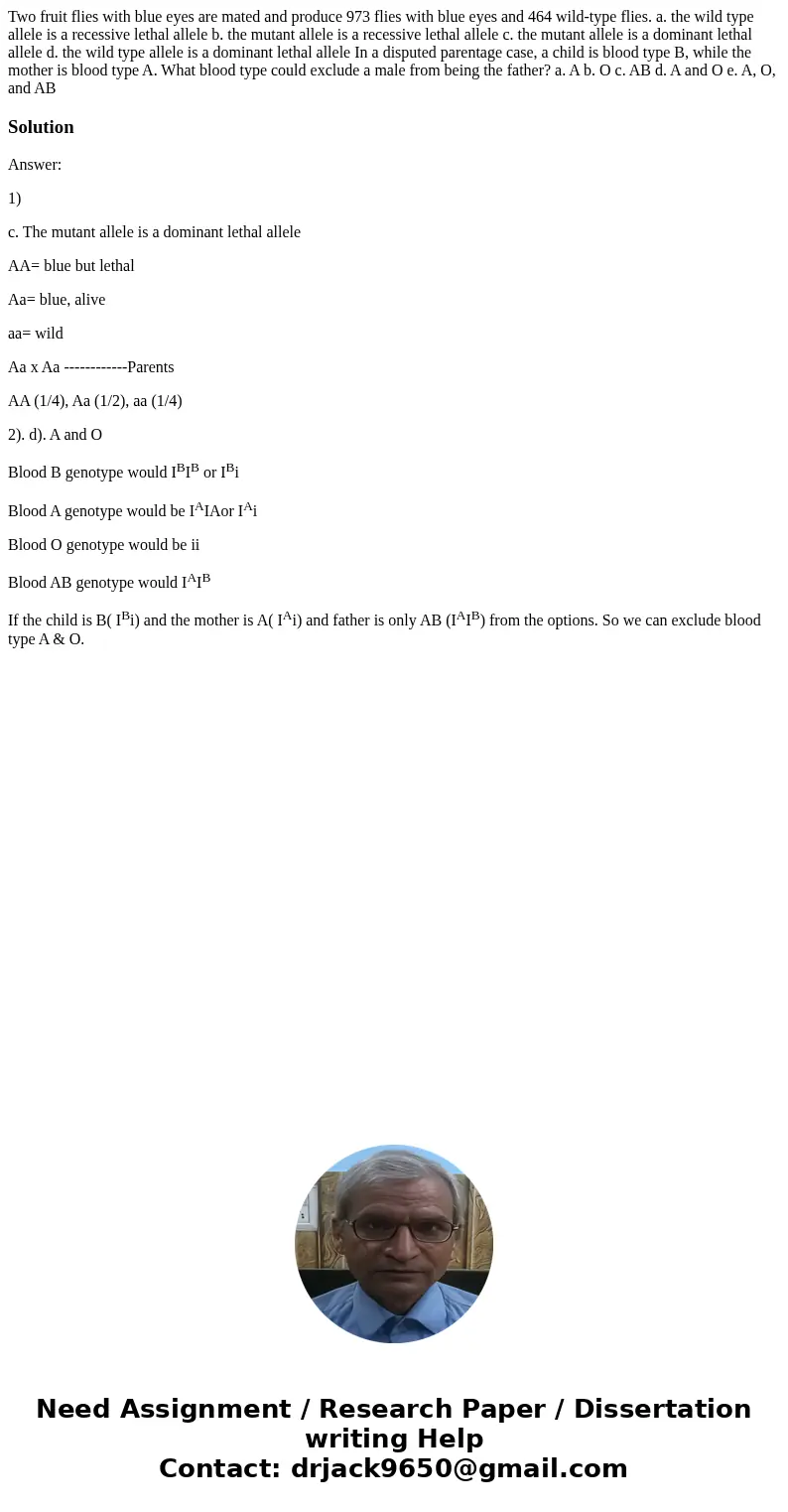 Two fruit flies with blue eyes are mated and produce 973 flies with blue eyes and 464 wild-type flies. a. the wild type allele is a recessive lethal allele b. the mutant allele is a recessive lethal allele c. the mutant allele is a dominant lethal allele d. the wild type allele is a dominant lethal allele In a disputed parentage case, a child is blood type B, while the mother is blood type A. What blood type could exclude a male from being the father? a. A b. O c. AB d. A and O e. A, O, and AB

Solution

Answer:

1)

c. The mutant allele is a dominant lethal allele

AA= blue but lethal

Aa= blue, alive

aa= wild

Aa x Aa ------------Parents

AA (1/4), Aa (1/2), aa (1/4)

2). d). A and O

Blood B genotype would $I^BI^B$ or $I^Bi$

Blood A genotype would be $I^AIA$or $I^Ai$

Blood O genotype would be ii

Blood AB genotype would $I^AI^B$

If the child is B( $I^Bi$) and the mother is A( $I^Ai$) and father is only AB ($I^AI^B$) from the options. So we can exclude blood type A & O.

Need Assignment / Research Paper / Dissertation writing Help
Contact: drjack9650@gmail.com